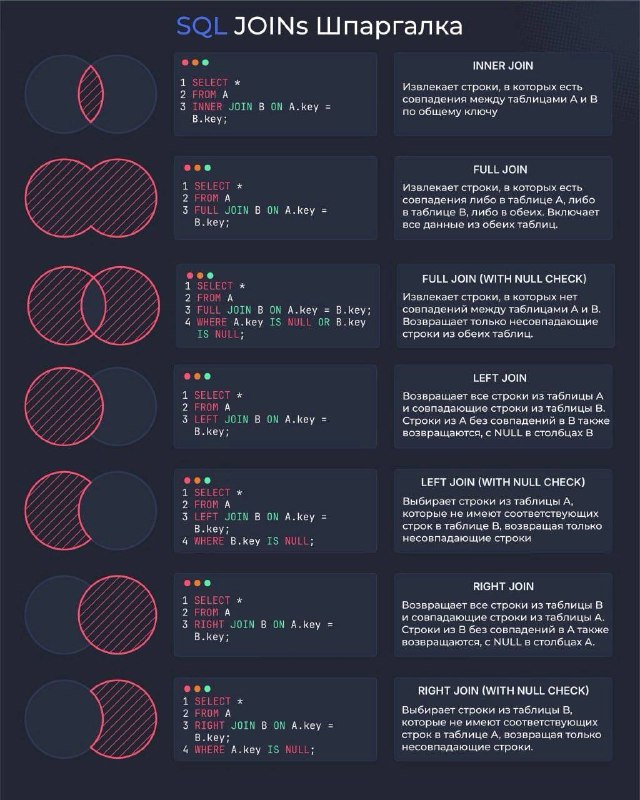 SQL JOINs Шпаргалка

1 SELECT *
2 FROM A
3 INNER JOIN B ON A.key = B.key;

INNER JOIN

Извлекает строки, в которых есть совпадения между таблицами A и B по общему ключу

1 SELECT *
2 FROM A
3 FULL JOIN B ON A.key = B.key;

FULL JOIN

Извлекает строки, в которых есть совпадения либо в таблице A, либо в таблице B, либо в обеих. Включает все данные из обеих таблиц.

1 SELECT *
2 FROM A
3 FULL JOIN B ON A.key = B.key;
4 WHERE A.key IS NULL OR B.key IS NULL;

FULL JOIN (WITH NULL CHECK)

Извлекает строки, в которых нет совпадений между таблицами A и B. Возвращает только несовпадающие строки из обеих таблиц.

1 SELECT *
2 FROM A
3 LEFT JOIN B ON A.key = B.key;

LEFT JOIN

Возвращает все строки из таблицы A и совпадающие строки из таблицы B. Строки из A без совпадений в B также возвращаются, с NULL в столбцах B

1 SELECT *
2 FROM A
3 LEFT JOIN B ON A.key = B.key;
4 WHERE B.key IS NULL;

LEFT JOIN (WITH NULL CHECK)

Выбирает строки из таблицы A, которые не имеют соответствующих строк в таблице B, возвращая только несовпадающие строки

1 SELECT *
2 FROM A
3 RIGHT JOIN B ON A.key = B.key;

RIGHT JOIN

Возвращает все строки из таблицы B и совпадающие строки из таблицы A. Строки из B без совпадений в A также возвращаются, с NULL в столбцах A.

1 SELECT *
2 FROM A
3 RIGHT JOIN B ON A.key = B.key;
4 WHERE A.key IS NULL;

RIGHT JOIN (WITH NULL CHECK)

Выбирает строки из таблицы B, которые не имеют соответствующих строк в таблице A, возвращая только несовпадающие строки.